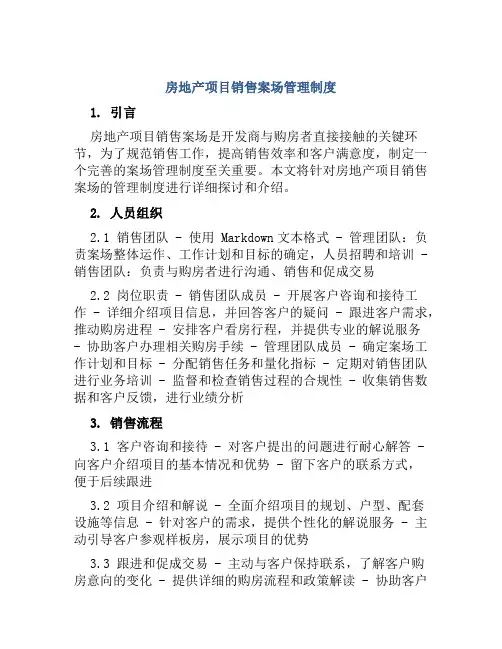 房地产项目销售案场管理制度

1. 引言

房地产项目销售案场是开发商与购房者直接接触的关键环节，为了规范销售工作，提高销售效率和客户满意度，制定一个完善的案场管理制度至关重要。本文将针对房地产项目销售案场的管理制度进行详细探讨和介绍。

2. 人员组织

2.1 销售团队 - 使用 Markdown 文本格式 - 管理团队：负责案场整体运作、工作计划和目标的确定，人员招聘和培训 - 销售团队：负责与购房者进行沟通、销售和促成交易

2.2 岗位职责 - 销售团队成员 - 开展客户咨询和接待工作 - 详细介绍项目信息，并回答客户的疑问 - 跟进客户需求，推动购房进程 - 安排客户看房行程，并提供专业的解说服务 - 协助客户办理相关购房手续 - 管理团队成员 - 确定案场工作计划和目标 - 分配销售任务和量化指标 - 定期对销售团队进行业务培训 - 监督和检查销售过程的合规性 - 收集销售数据和客户反馈，进行业绩分析

3. 销售流程

3.1 客户咨询和接待 - 对客户提出的问题进行耐心解答 - 向客户介绍项目的基本情况和优势 - 留下客户的联系方式，便于后续跟进

3.2 项目介绍和解说 - 全面介绍项目的规划、户型、配套设施等信息 - 针对客户的需求，提供个性化的解说服务 - 主动引导客户参观样板房，展示项目的优势

3.3 跟进和促成交易 - 主动与客户保持联系，了解客户购房意向的变化 - 提供详细的购房流程和政策解读 - 协助客户